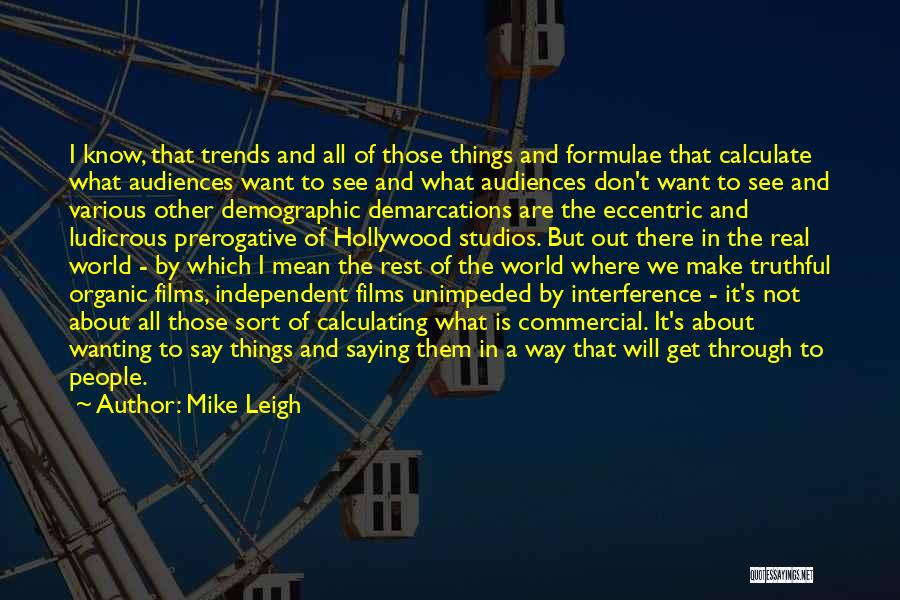 I know, that trends and all of those things and formulae that calculate what audiences want to see and what audiences don't want to see and various other demographic demarcations are the eccentric and ludicrous prerogative of Hollywood studios. But out there in the real world - by which I mean the rest of the world where we make truthful organic films, independent films unimpeded by interference - it's not about all those sort of calculating what is commercial. It's about wanting to say things and saying them in a way that will get through to people.

~ Author: Mike Leigh

QUOTESSAYINGS.NET